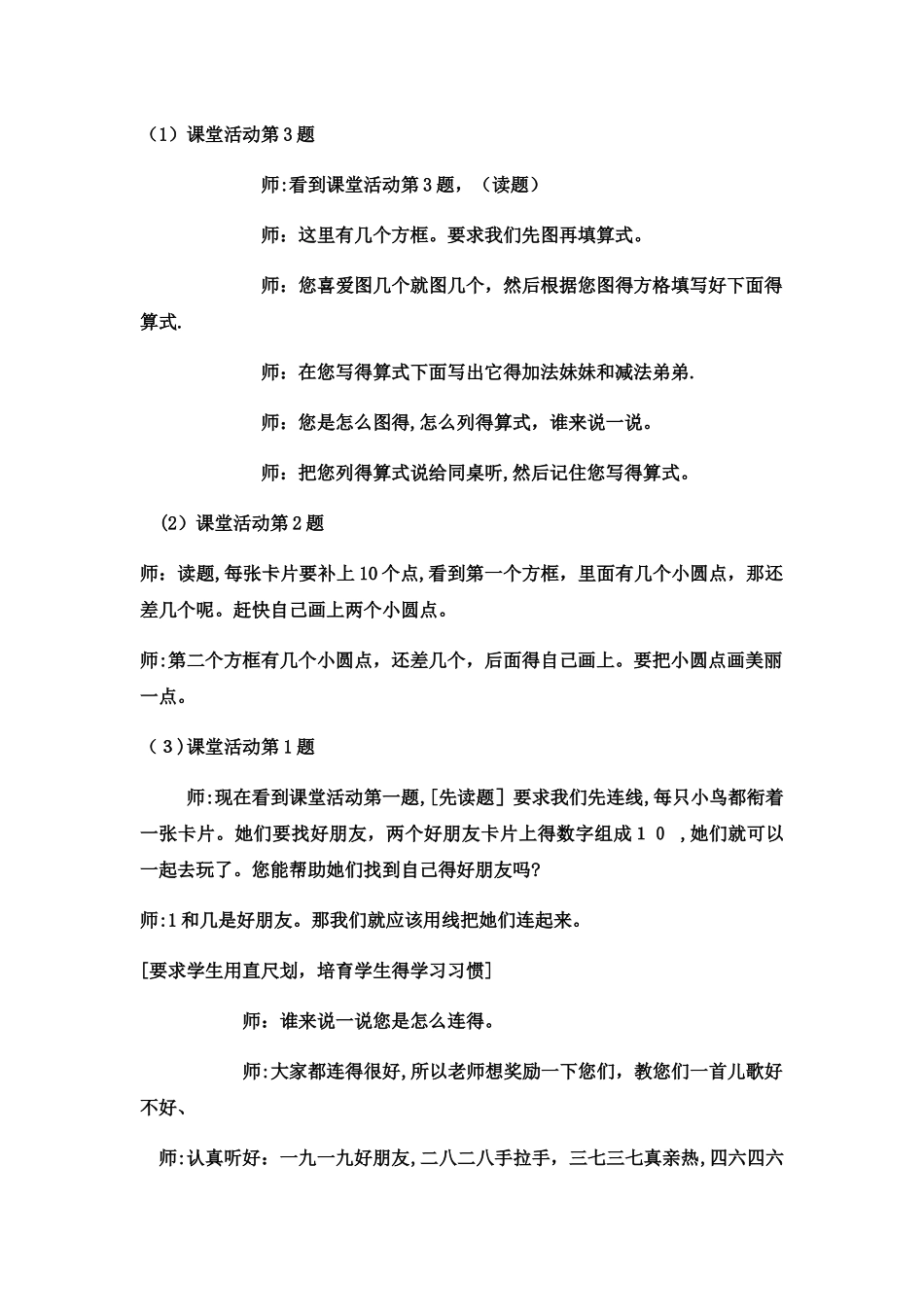 （1）课堂活动第3题

师:看到课堂活动第3题，（读题）

师：这里有几个方框。要求我们先图再填算式。

师：您喜爱图几个就图几个，然后根据您图得方格填写好下面得算式.

师：在您写得算式下面写出它得加法妹妹和减法弟弟.

师：您是怎么图得,怎么列得算式，谁来说一说。

师：把您列得算式说给同桌听,然后记住您写得算式。

（2）课堂活动第2题

师：读题,每张卡片要补上10个点,看到第一个方框，里面有几个小圆点，那还差几个呢。赶快自己画上两个小圆点。

师:第二个方框有几个小圆点，还差几个，后面得自己画上。要把小圆点画美丽一点。

（3)课堂活动第1题

师:现在看到课堂活动第一题,[先读题］要求我们先连线,每只小鸟都衔着一张卡片。她们要找好朋友，两个好朋友卡片上得数字组成１０ ,她们就可以一起去玩了。您能帮助她们找到自己得好朋友吗?

师:1和几是好朋友。那我们就应该用线把她们连起来。

[要求学生用直尺划，培育学生得学习习惯]

师：谁来说一说您是怎么连得。

师:大家都连得很好,所以老师想奖励一下您们，教您们一首儿歌好不好、

师:认真听好：一九一九好朋友,二八二八手拉手，三七三七真亲热,四六四六